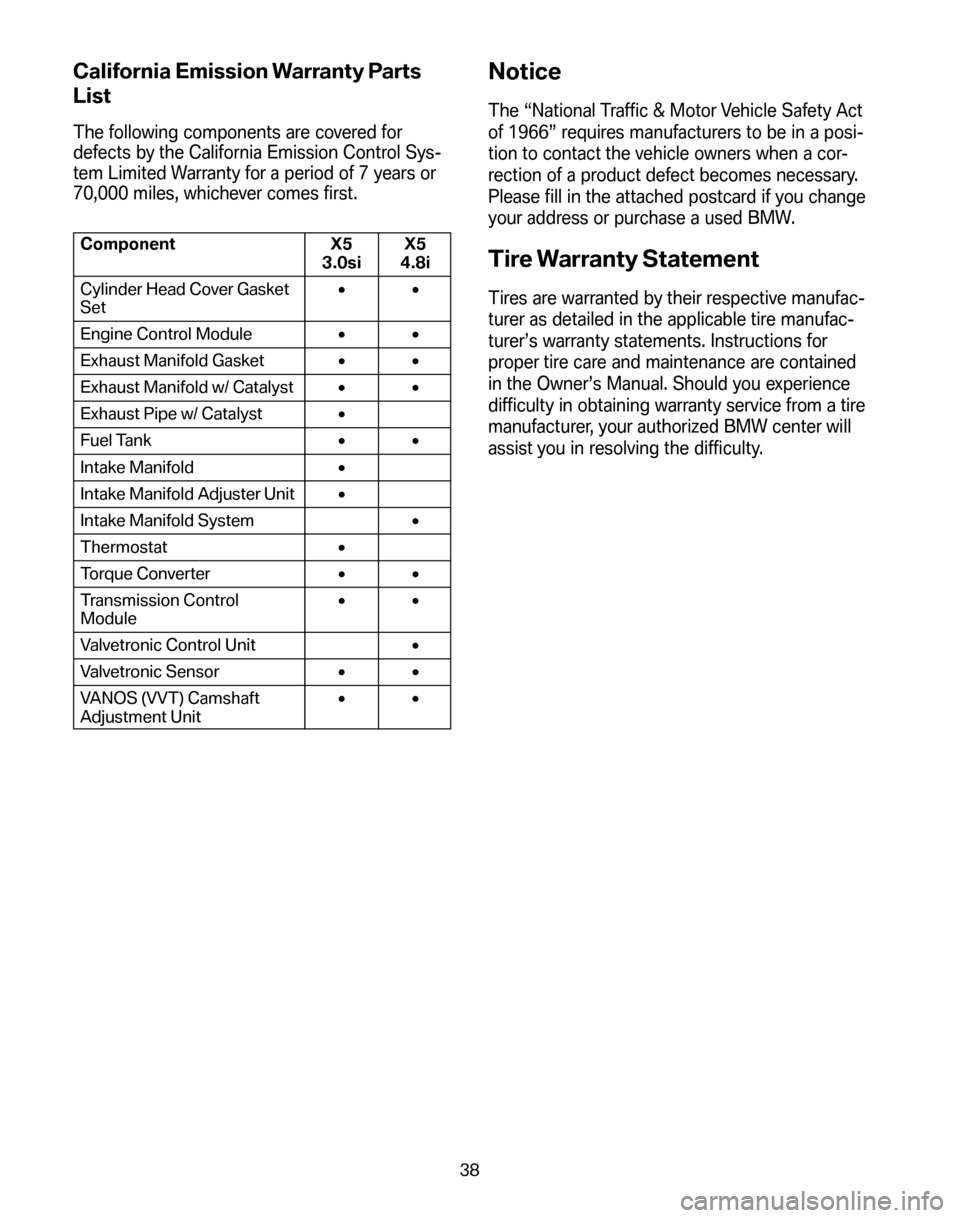 California Emission Warranty Parts List

The following components are covered for defects by the California Emission Control System Limited Warranty for a period of 7 years or 70,000 miles, whichever comes first.

| Component | X5 3.0si | X5 4.8i |
|---|---|---|
| Cylinder Head Cover Gasket Set | • | • |
| Engine Control Module | • | • |
| Exhaust Manifold Gasket | • | • |
| Exhaust Manifold w/ Catalyst | • | • |
| Exhaust Pipe w/ Catalyst | • | |
| Fuel Tank | • | • |
| Intake Manifold | • | |
| Intake Manifold Adjuster Unit | • | |
| Intake Manifold System | | • |
| Thermostat | • | |
| Torque Converter | • | • |
| Transmission Control Module | • | • |
| Valvetronic Control Unit | | • |
| Valvetronic Sensor | • | • |
| VANOS (VVT) Camshaft Adjustment Unit | • | • |

Notice

The “National Traffic & Motor Vehicle Safety Act of 1966” requires manufacturers to be in a position to contact the vehicle owners when a correction of a product defect becomes necessary. Please fill in the attached postcard if you change your address or purchase a used BMW.

Tire Warranty Statement

Tires are warranted by their respective manufacturer as detailed in the applicable tire manufacturer’s warranty statements. Instructions for proper tire care and maintenance are contained in the Owner’s Manual. Should you experience difficulty in obtaining warranty service from a tire manufacturer, your authorized BMW center will assist you in resolving the difficulty.

38

carmanualsonline.info